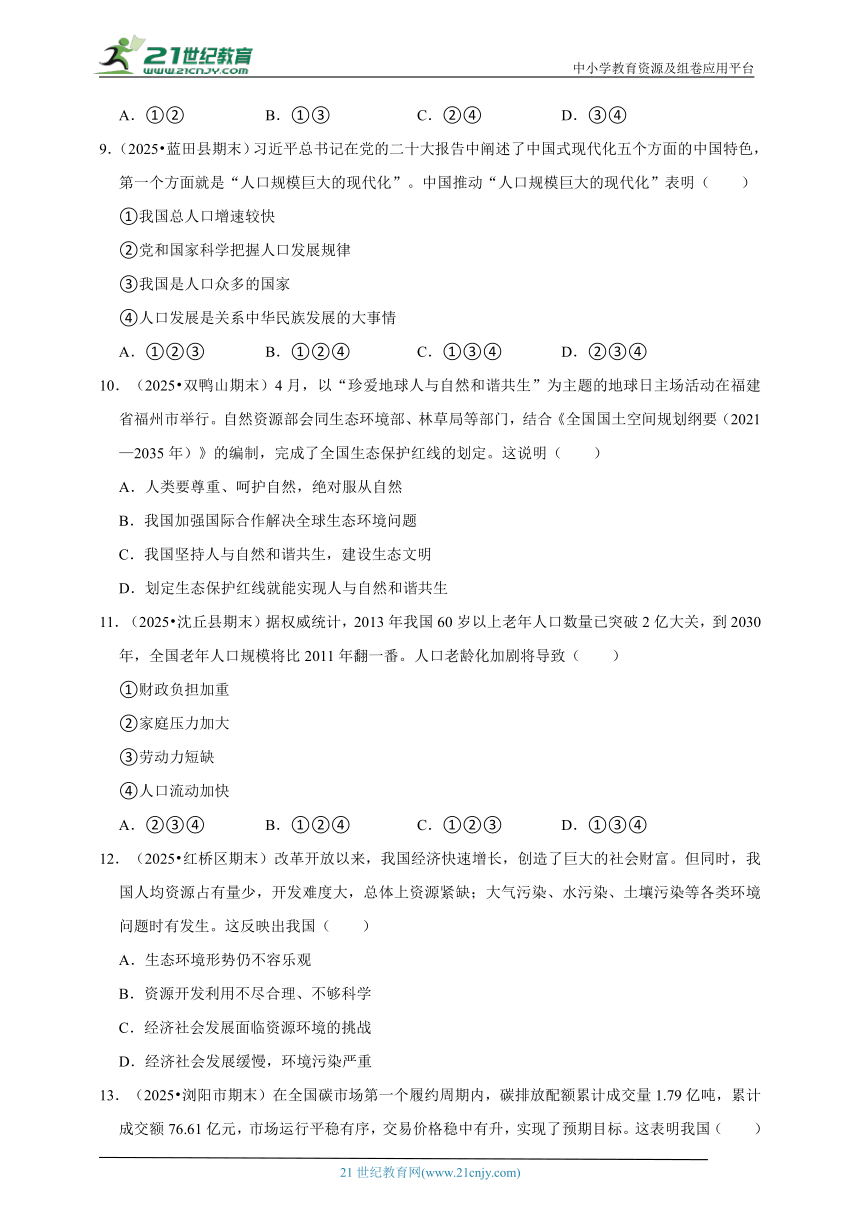 21世纪教育
www.21cnjy.com
中小学教育资源及组卷应用平台

A．①②　　B．①③　　C．②④　　D．③④

9.（2025•蓝田县期末）习近平总书记在党的二十大报告中阐述了中国式现代化五个方面的中国特色，第一个方面就是“人口规模巨大的现代化”。中国推动“人口规模巨大的现代化”表明（　　）

①我国总人口增速较快

②党和国家科学把握人口发展规律

③我国是人口众多的国家

④人口发展是关系中华民族发展的大事情

A．①②③　　B．①②④　　C．①③④　　D．②③④

10．（2025•双鸭山期末）4月，以“珍爱地球人与自然和谐共生”为主题的地球日主场活动在福建省福州市举行。自然资源部会同生态环境部、林草局等部门，结合《全国国土空间规划纲要（2021—2035年）》的编制，完成了全国生态保护红线的划定。这说明（　　）

A．人类要尊重、呵护自然，绝对服从自然

B．我国加强国际合作解决全球生态环境问题

C．我国坚持人与自然和谐共生，建设生态文明

D．划定生态保护红线就能实现人与自然和谐共生

11．（2025•沈丘县期末）据权威统计，2013年我国60岁以上老年人口数量已突破2亿大关，到2030年，全国老年人口规模将比2011年翻一番。人口老龄化加剧将导致（　　）

①财政负担加重

②家庭压力加大

③劳动力短缺

④人口流动加快

A．②③④　　B．①②④　　C．①②③　　D．①③④

12．（2025•红桥区期末）改革开放以来，我国经济快速增长，创造了巨大的社会财富。但同时，我国人均资源占有量少，开发难度大，总体上资源紧缺；大气污染、水污染、土壤污染等各类环境问题时有发生。这反映出我国（　　）

A．生态环境形势仍不容乐观

B．资源开发利用不尽合理、不够科学

C．经济社会发展面临资源环境的挑战

D．经济社会发展缓慢，环境污染严重

13．（2025•浏阳市期末）在全国碳市场第一个履约周期内，碳排放配额累计成交量1.79亿吨，累计成交额76.61亿元，市场运行平稳有序，交易价格稳中有升，实现了预期目标。这表明我国（　　）

21世纪教育网(www.21cnjy.com)